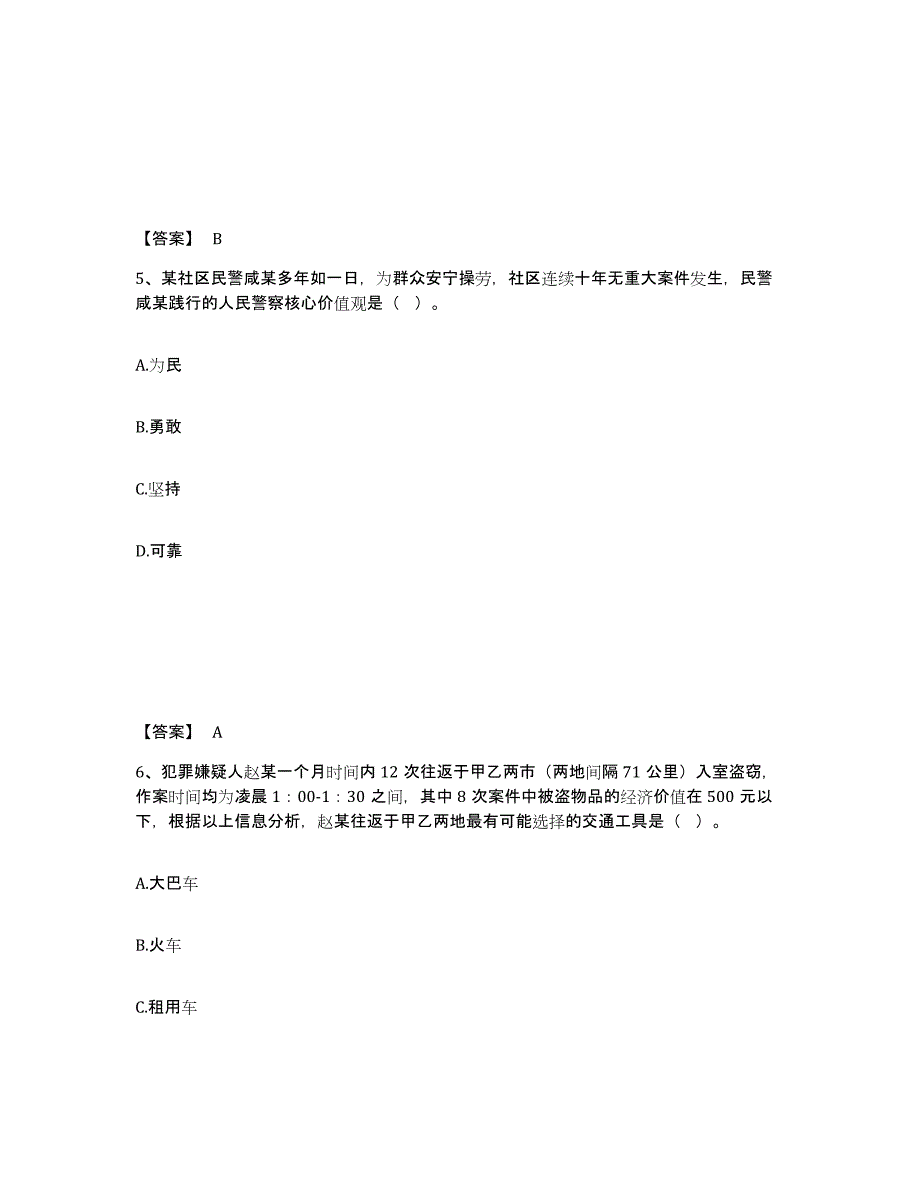 【答案】 B

5、某社区民警咸某多年如一日，为群众安宁操劳，社区连续十年无重大案件发生，民警咸某践行的人民警察核心价值观是（ ）。

A.为民

B.勇敢

C.坚持

D.可靠

【答案】 A

6、犯罪嫌疑人赵某一个月时间内 12 次往返于甲乙两市（两地间隔 71 公里）入室盗窃，作案时间均为凌晨 1：00-1：30 之间，其中 8 次案件中被盗物品的经济价值在 500 元以下，根据以上信息分析，赵某往返于甲乙两地最有可能选择的交通工具是（ ）。

A.大巴车

B.火车

C.租用车